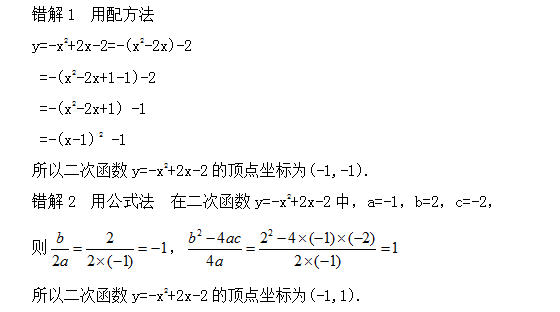 错解 1　用配方法

$y=-x^2+2x-2=-(x^2-2x)-2$

$=-(x^2-2x+1-1)-2$

$=-(x^2-2x+1)-1$

$=-(x-1)^2-1$

所以二次函数 $y=-x^2+2x-2$ 的顶点坐标为 $(-1,-1)$.

错解 2　用公式法　在二次函数 $y=-x^2+2x-2$ 中，$a=-1$，$b=2$，$c=-2$，

则 $\frac{b}{2a}=\frac{2}{2\times(-1)}=-1$，$\frac{b^2-4ac}{4a}=\frac{2^2-4\times(-1)\times(-2)}{2\times(-1)}=1$

所以二次函数 $y=-x^2+2x-2$ 的顶点坐标为 $(-1,1)$.